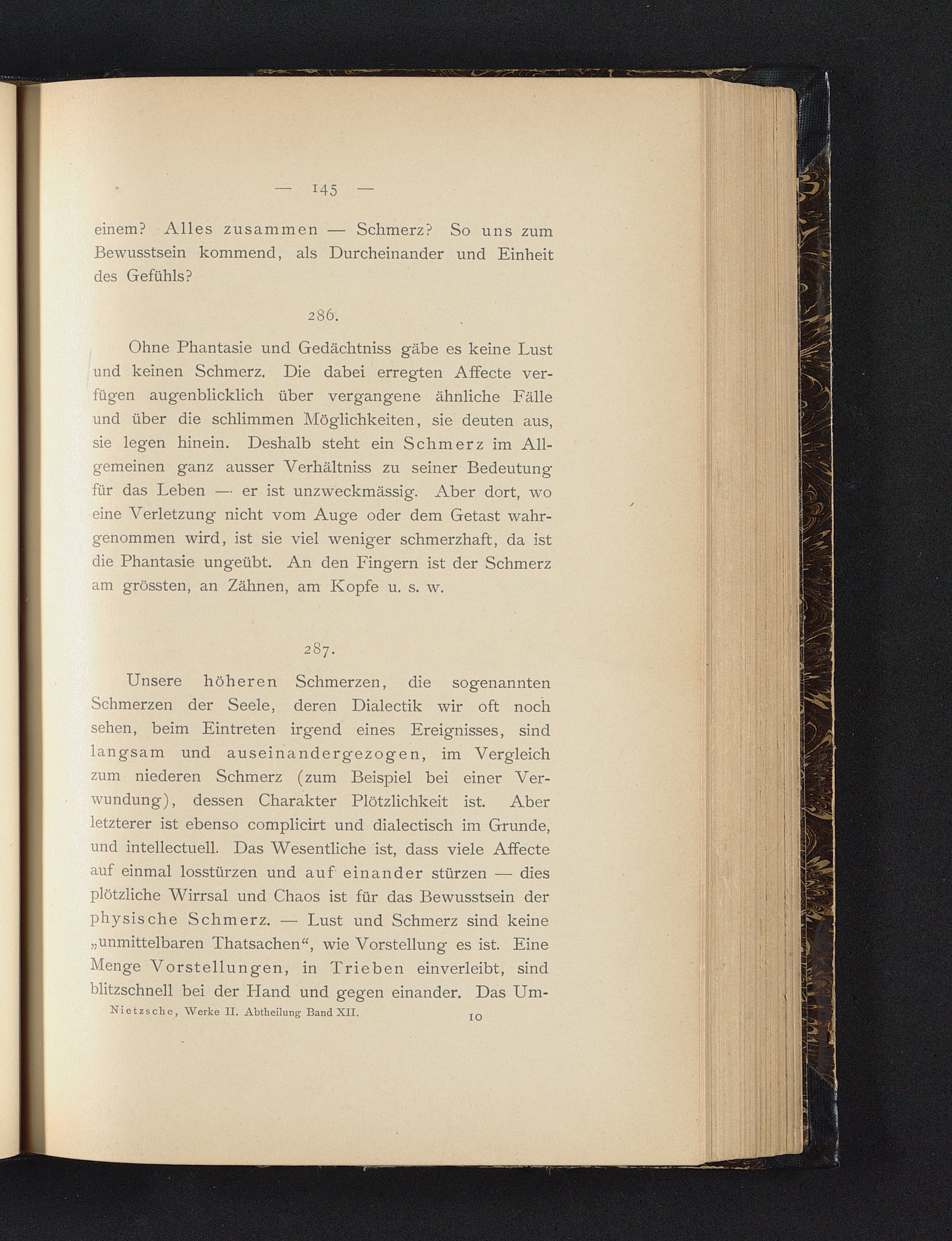 — 145 —

einem? Alles zusammen — Schmerz? So uns zum Bewusstsein kommend, als Durcheinander und Einheit des Gefühls?

286.

Ohne Phantasie und Gedächtniss gäbe es keine Lust und keinen Schmerz. Die dabei erregten Affecte verfügen augenblicklich über vergangene ähnliche Fälle und über die schlimmen Möglichkeiten, sie deuten aus, sie legen hinein. Deshalb steht ein Schmerz im Allgemeinen ganz ausser Verhältniss zu seiner Bedeutung für das Leben — er ist unzweckmässig. Aber dort, wo eine Verletzung nicht vom Auge oder dem Getast wahrgenommen wird, ist sie viel weniger schmerzhaft, da ist die Phantasie ungeübt. An den Fingern ist der Schmerz am grössten, an Zähnen, am Kopfe u. s. w.

287.

Unsere höheren Schmerzen, die sogenannten Schmerzen der Seele, deren Dialectik wir oft noch sehen, beim Eintreten irgend eines Ereignisses, sind langsam und auseinandergezogen, im Vergleich zum niederen Schmerz (zum Beispiel bei einer Verwundung), dessen Charakter Plötzlichkeit ist. Aber letzterer ist ebenso complicirt und dialectisch im Grunde, und intellectuell. Das Wesentliche ist, dass viele Affecte auf einmal losstürzen und auf einander stürzen — dies plötzliche Wirrsal und Chaos ist für das Bewusstsein der physische Schmerz. — Lust und Schmerz sind keine „unmittelbaren Thatsachen“, wie Vorstellung es ist. Eine Menge Vorstellungen, in Trieben einverleibt, sind blitzschnell bei der Hand und gegen einander. Das Um-

Nietzsche, Werke II. Abtheilung Band XII. 10